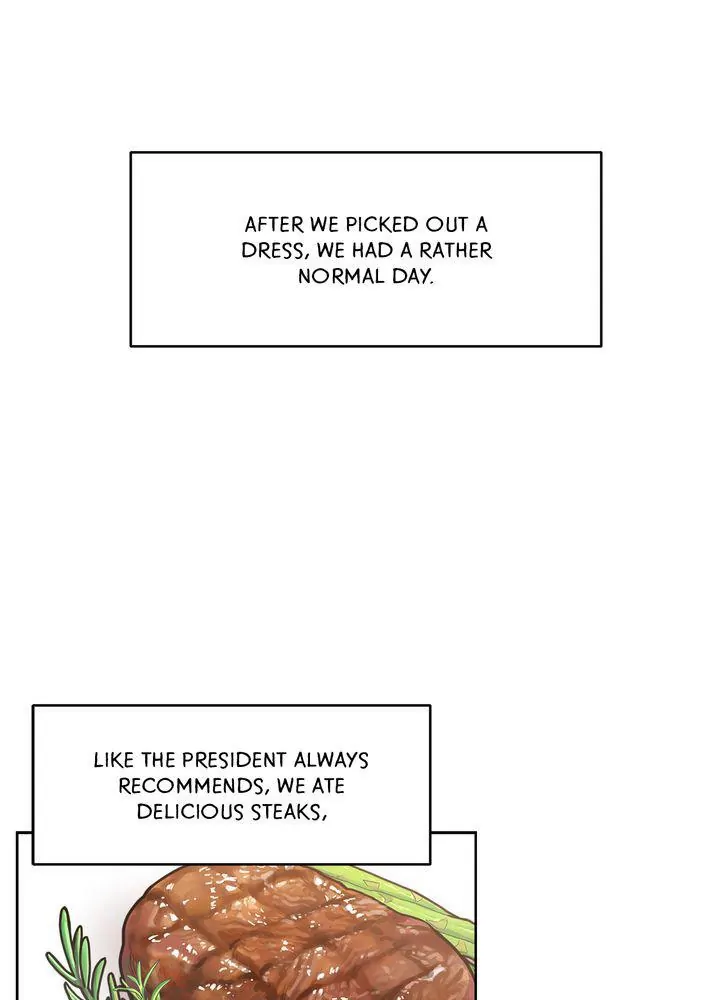 AFTER WE PICKED OUT A DRESS, WE HAD A RATHER NORMAL DAY.

LIKE THE PRESIDENT ALWAYS RECOMMENDS, WE ATE DELICIOUS STEAKS,